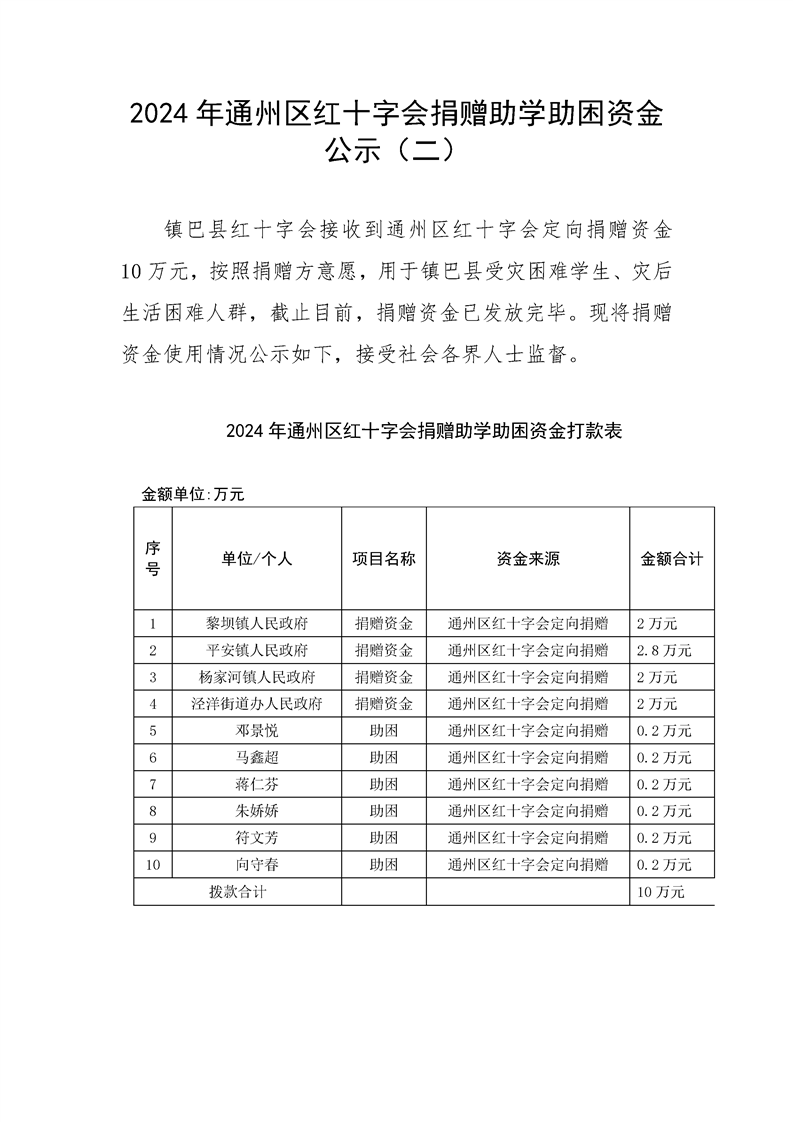 2024 年通州区红十字会捐赠助学助困资金公示（二）

镇巴县红十字会接收到通州区红十字会定向捐赠资金 10 万元，按照捐赠方意愿，用于镇巴县受灾困难学生、灾后生活困难人群，截止目前，捐赠资金已发放完毕。现将捐赠资金使用情况公示如下，接受社会各界人士监督。

2024 年通州区红十字会捐赠助学助困资金打款表

金额单位:万元

| 序号 | 单位/个人 | 项目名称 | 资金来源 | 金额合计 |
|---|---|---|---|---|
| 1 | 黎坝镇人民政府 | 捐赠资金 | 通州区红十字会定向捐赠 | 2 万元 |
| 2 | 平安镇人民政府 | 捐赠资金 | 通州区红十字会定向捐赠 | 2.8 万元 |
| 3 | 杨家河镇人民政府 | 捐赠资金 | 通州区红十字会定向捐赠 | 2 万元 |
| 4 | 泾洋街道办人民政府 | 捐赠资金 | 通州区红十字会定向捐赠 | 2 万元 |
| 5 | 邓景悦 | 助困 | 通州区红十字会定向捐赠 | 0.2 万元 |
| 6 | 马鑫超 | 助困 | 通州区红十字会定向捐赠 | 0.2 万元 |
| 7 | 蒋仁芬 | 助困 | 通州区红十字会定向捐赠 | 0.2 万元 |
| 8 | 朱娇娇 | 助困 | 通州区红十字会定向捐赠 | 0.2 万元 |
| 9 | 符文芳 | 助困 | 通州区红十字会定向捐赠 | 0.2 万元 |
| 10 | 向守春 | 助困 | 通州区红十字会定向捐赠 | 0.2 万元 |
| 拨款合计 | | | | 10 万元 |